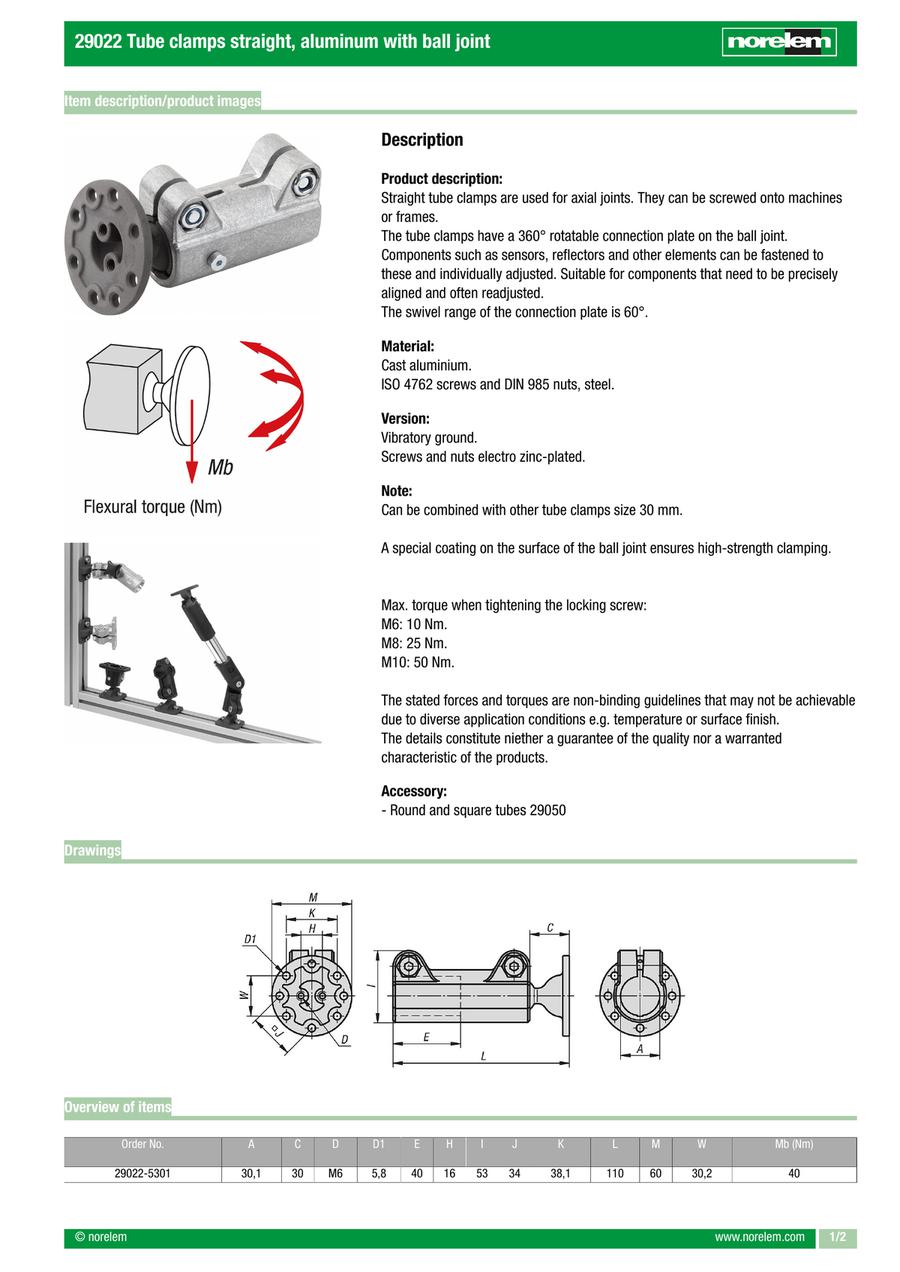 29022 Tube clamps straight, aluminum with ball joint

norelem

Item description/product images

Mb

Flexural torque (Nm)

Description

Product description:
Straight tube clamps are used for axial joints. They can be screwed onto machines or frames.
The tube clamps have a 360° rotatable connection plate on the ball joint. Components such as sensors, reflectors and other elements can be fastened to these and individually adjusted. Suitable for components that need to be precisely aligned and often readjusted.
The swivel range of the connection plate is 60°.

Material:
Cast aluminium.
ISO 4762 screws and DIN 985 nuts, steel.

Version:
Vibratory ground.
Screws and nuts electro zinc-plated.

Note:
Can be combined with other tube clamps size 30 mm.

A special coating on the surface of the ball joint ensures high-strength clamping.

Max. torque when tightening the locking screw:
M6: 10 Nm.
M8: 25 Nm.
M10: 50 Nm.

The stated forces and torques are non-binding guidelines that may not be achievable due to diverse application conditions e.g. temperature or surface finish.
The details constitute niether a guarantee of the quality nor a warranted characteristic of the products.

Accessory:
- Round and square tubes 29050

Drawings

M
K
H
D1
W
J
D
I
E
L
C
A

Overview of items

| Order No. | A | C | D | D1 | E | H | I | J | K | L | M | W | Mb (Nm) |
|---|---|---|---|---|---|---|---|---|---|---|---|---|---|
| 29022-5301 | 30,1 | 30 | M6 | 5,8 | 40 | 16 | 53 | 34 | 38,1 | 110 | 60 | 30,2 | 40 |

© norelem
www.norelem.com
1/2